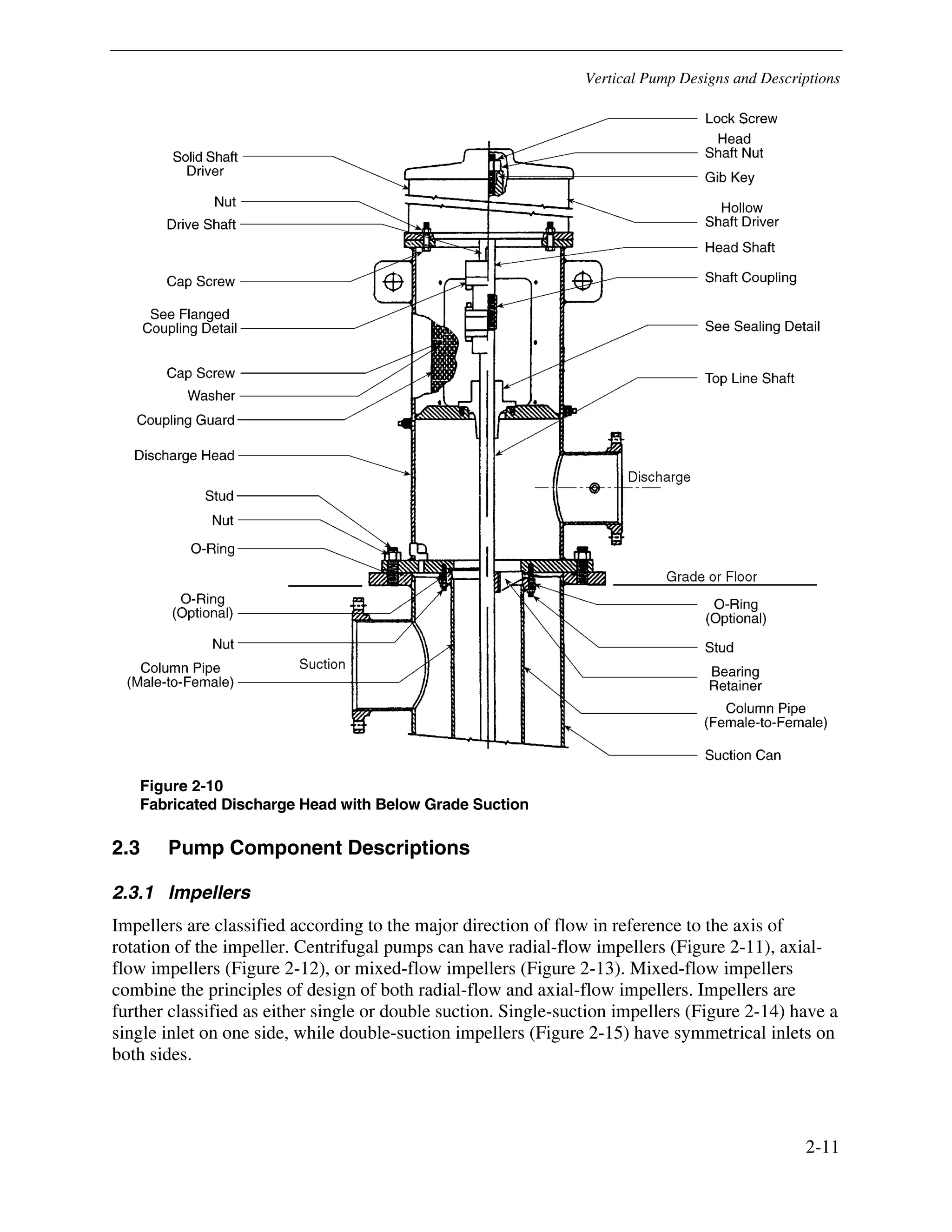 Vertical Pump Designs and Descriptions

Solid Shaft Driver
Nut
Drive Shaft
Cap Screw
See Flanged Coupling Detail
Cap Screw
Washer
Coupling Guard
Discharge Head
Stud
Nut
O-Ring
O-Ring (Optional)
Nut
Column Pipe (Male-to-Female)
Suction

Lock Screw
Head Shaft Nut
Gib Key
Hollow Shaft Driver
Head Shaft
Shaft Coupling
See Sealing Detail
Top Line Shaft
Discharge
Grade or Floor
O-Ring (Optional)
Stud
Bearing Retainer
Column Pipe (Female-to-Female)
Suction Can

Figure 2-10
Fabricated Discharge Head with Below Grade Suction

2.3 Pump Component Descriptions

2.3.1 Impellers

Impellers are classified according to the major direction of flow in reference to the axis of rotation of the impeller. Centrifugal pumps can have radial-flow impellers (Figure 2-11), axial-flow impellers (Figure 2-12), or mixed-flow impellers (Figure 2-13). Mixed-flow impellers combine the principles of design of both radial-flow and axial-flow impellers. Impellers are further classified as either single or double suction. Single-suction impellers (Figure 2-14) have a single inlet on one side, while double-suction impellers (Figure 2-15) have symmetrical inlets on both sides.

2-11